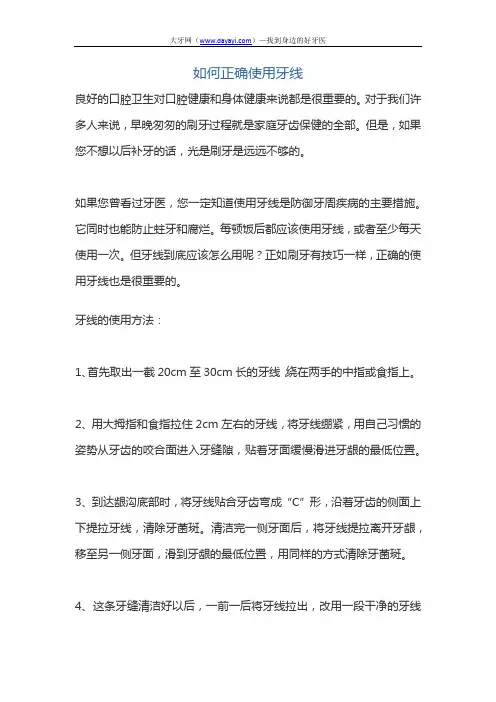 大牙网（www.dayayi.com）—找到身边的好牙医

如何正确使用牙线

良好的口腔卫生对口腔健康和身体健康来说都是很重要的。对于我们许多人来说，早晚匆匆的刷牙过程就是家庭牙齿保健的全部。但是，如果您不想以后补牙的话，光是刷牙是远远不够的。

如果您曾看过牙医，您一定知道使用牙线是防御牙周疾病的主要措施。它同时也能防止蛀牙和腐烂。每顿饭后都应该使用牙线，或者至少每天使用一次。但牙线到底应该怎么用呢？正如刷牙有技巧一样，正确的使用牙线也是很重要的。

牙线的使用方法：

1、首先取出一截 20cm 至 30cm 长的牙线 绕在两手的中指或食指上。

2、用大拇指和食指拉住 2cm 左右的牙线，将牙线绷紧，用自己习惯的姿势从牙齿的咬合面进入牙缝隙，贴着牙面缓慢滑进牙龈的最低位置。

3、到达龈沟底部时，将牙线贴合牙齿弯成“C”形，沿着牙齿的侧面上下提拉牙线，清除牙菌斑。清洁完一侧牙面后，将牙线提拉离开牙龈，移至另一侧牙面，滑到牙龈的最低位置，用同样的方式清除牙菌斑。

4、这条牙缝清洁好以后，一前一后将牙线拉出，改用一段干净的牙线